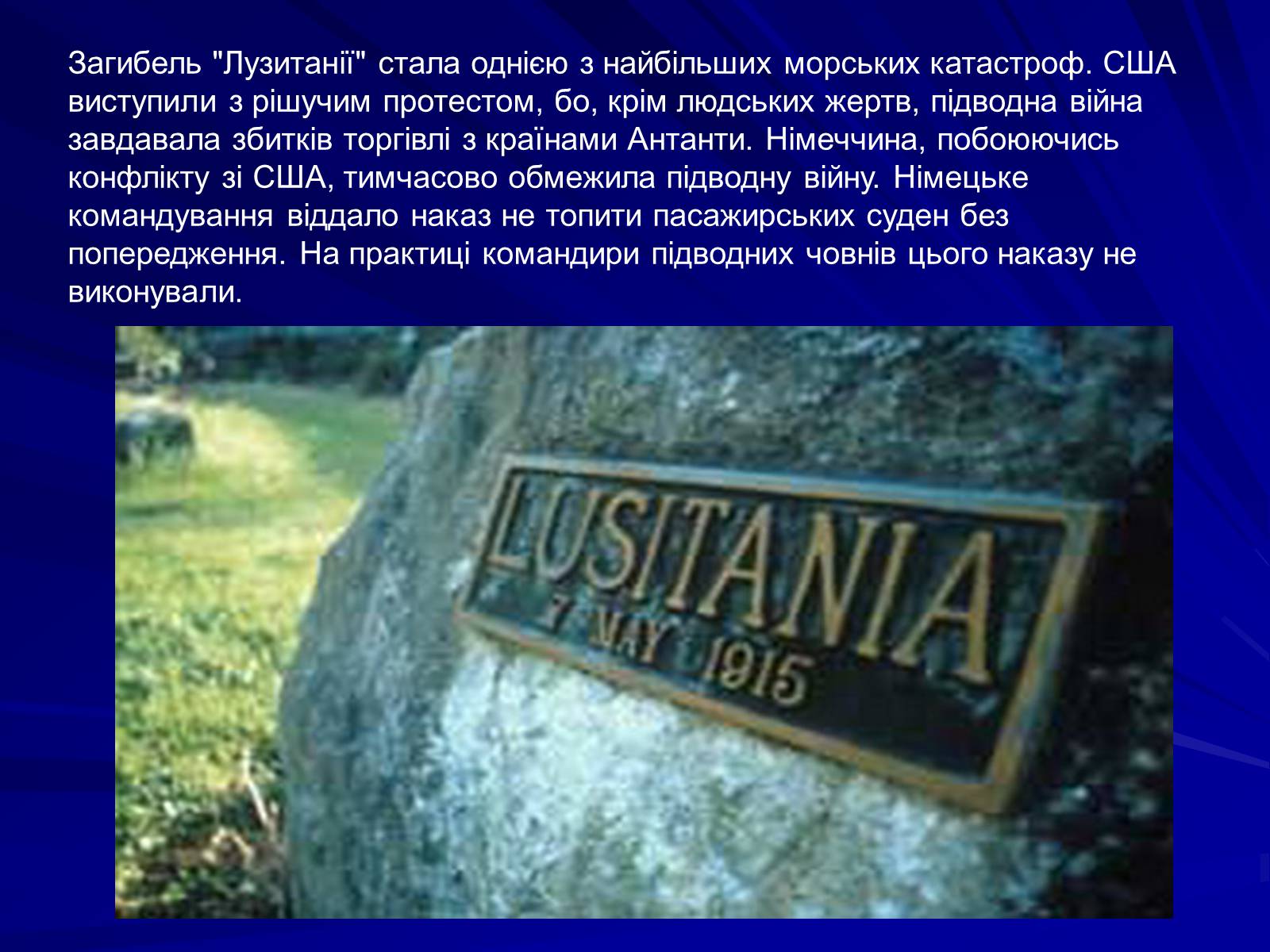 Загибель "Лузитанії" стала однією з найбільших морських катастроф. США виступили з рішучим протестом, бо, крім людських жертв, підводна війна завдавала збитків торгівлі з країнами Антанти. Німеччина, побоюючись конфлікту зі США, тимчасово обмежила підводну війну. Німецьке командування віддало наказ не топити пасажирських суден без попередження. На практиці командири підводних човнів цього наказу не виконували.

LUSITANIA
7 MAY 1915